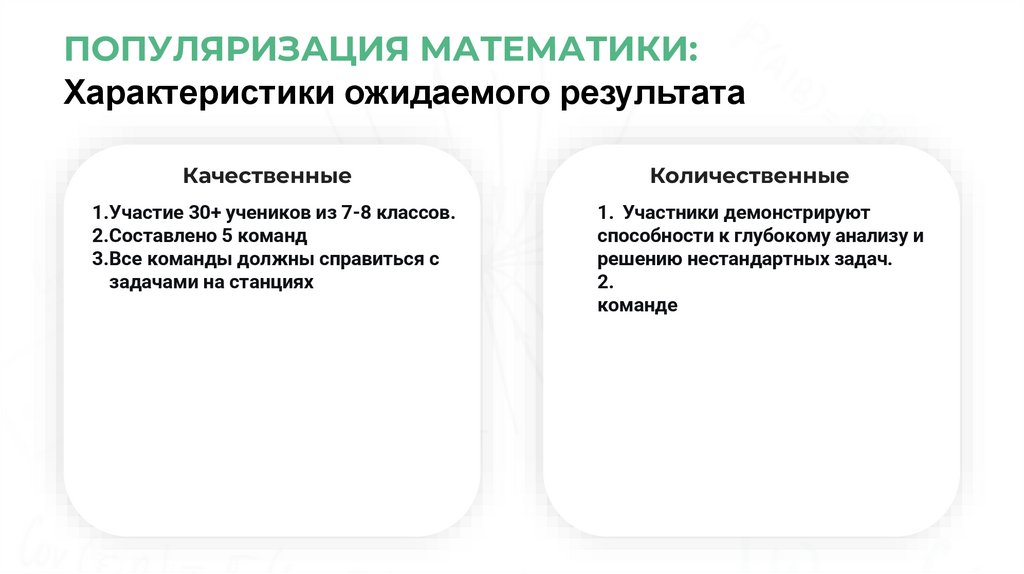 ПОПУЛЯРИЗАЦИЯ МАТЕМАТИКИ:
Характеристики ожидаемого результата

Качественные

1.Участие 30+ учеников из 7-8 классов.
2.Составлено 5 команд
3.Все команды должны справиться с задачами на станциях

Количественные

1. Участники демонстрируют способности к глубокому анализу и решению нестандартных задач.
2.
команде